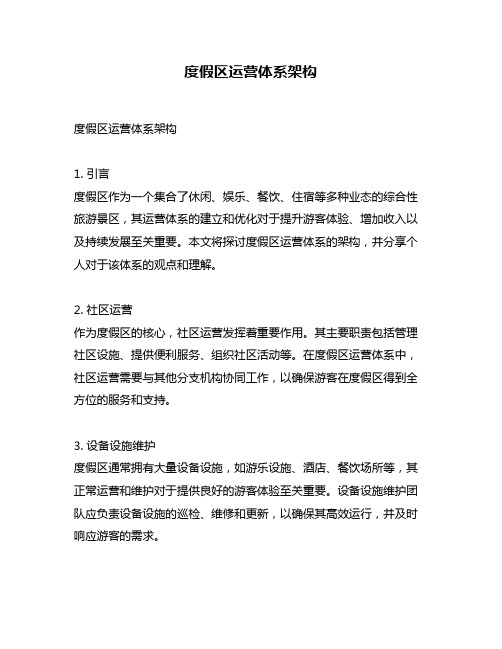 度假区运营体系架构

度假区运营体系架构

1. 引言
度假区作为一个集合了休闲、娱乐、餐饮、住宿等多种业态的综合性旅游景区，其运营体系的建立和优化对于提升游客体验、增加收入以及持续发展至关重要。本文将探讨度假区运营体系的架构，并分享个人对于该体系的观点和理解。

2. 社区运营
作为度假区的核心，社区运营发挥着重要作用。其主要职责包括管理社区设施、提供便利服务、组织社区活动等。在度假区运营体系中，社区运营需要与其他分支机构协同工作，以确保游客在度假区得到全方位的服务和支持。

3. 设备设施维护
度假区通常拥有大量设备设施，如游乐设施、酒店、餐饮场所等，其正常运营和维护对于提供良好的游客体验至关重要。设备设施维护团队应负责设备设施的巡检、维修和更新，以确保其高效运行，并及时响应游客的需求。